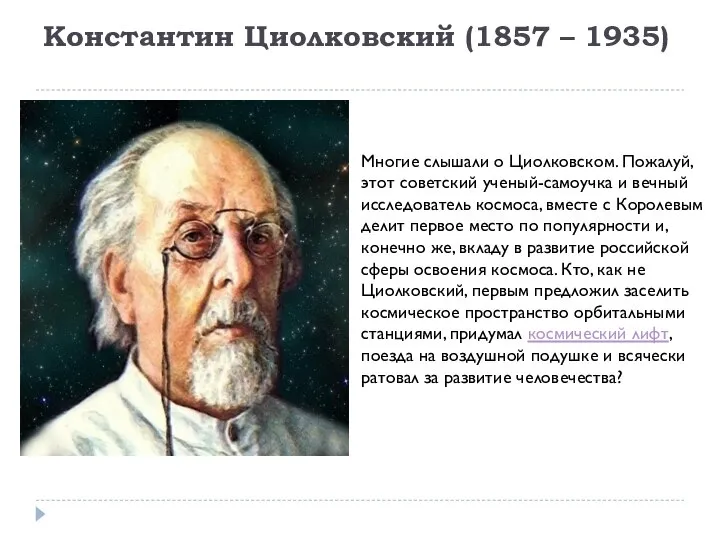 Константин Циолковский (1857 – 1935)

Многие слышали о Циолковском. Пожалуй, этот советский ученый-самоучка и вечный исследователь космоса, вместе с Королевым делит первое место по популярности и, конечно же, вкладу в развитие российской сферы освоения космоса. Кто, как не Циолковский, первым предложил заселить космическое пространство орбитальными станциями, придумал космический лифт, поезда на воздушной подушке и всячески ратовал за развитие человечества?